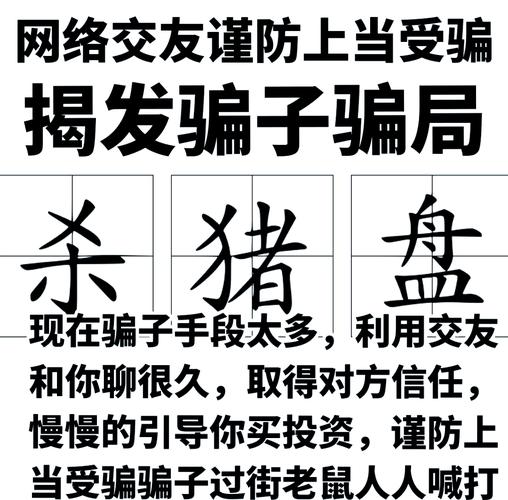 网络交友谨防上当受骗

揭发骗子骗局

杀 猪 盘

现在骗子手段太多，利用交友和你聊很久，取得对方信任，慢慢的引导你买投资，谨防上当受骗骗子过街老鼠人人喊打